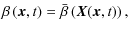 $\beta(\boldsymbol{x}, t) = \bar{\beta}(\boldsymbol{X}(\boldsymbol{x}, t)),$